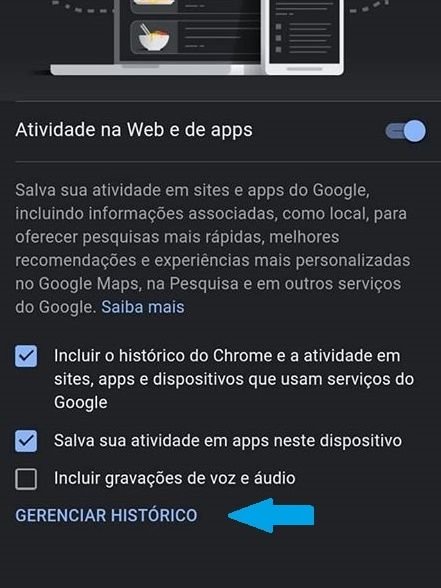 Atividade na Web e de apps

Salva sua atividade em sites e apps do Google, incluindo informações associadas, como local, para oferecer pesquisas mais rápidas, melhores recomendações e experiências mais personalizadas no Google Maps, na Pesquisa e em outros serviços do Google. Saiba mais

Incluir o histórico do Chrome e a atividade em sites, apps e dispositivos que usam serviços do Google

Salva sua atividade em apps neste dispositivo

Incluir gravações de voz e áudio

GERENCIAR HISTÓRICO